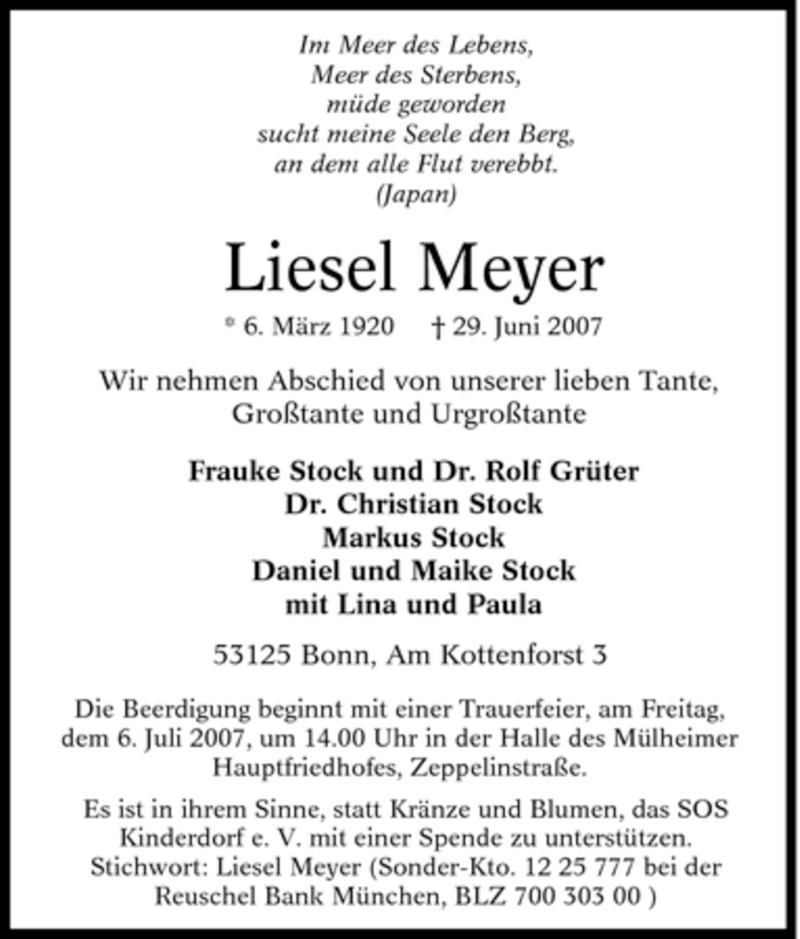 Im Meer des Lebens,
Meer des Sterbens,
müde geworden
sucht meine Seele den Berg,
an dem alle Flut verebbt.
(Japan)

Liesel Meyer

* 6. März 1920 † 29. Juni 2007

Wir nehmen Abschied von unserer lieben Tante,
Großtante und Urgroßtante

Frauke Stock und Dr. Rolf Grüter
Dr. Christian Stock
Markus Stock
Daniel und Maike Stock
mit Lina und Paula

53125 Bonn, Am Kottenforst 3

Die Beerdigung beginnt mit einer Trauerfeier, am Freitag, dem 6. Juli 2007, um 14.00 Uhr in der Halle des Mülheimer Hauptfriedhofes, Zeppelinstraße.

Es ist in ihrem Sinne, statt Kränze und Blumen, das SOS Kinderdorf e. V. mit einer Spende zu unterstützen. Stichwort: Liesel Meyer (Sonder-Kto. 12 25 777 bei der Reuschel Bank München, BLZ 700 303 00 )